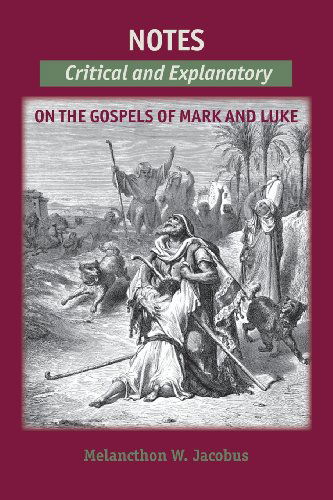 NOTES
Critical and Explanatory
ON THE GOSPELS OF MARK AND LUKE

Melancthon W. Jacobus